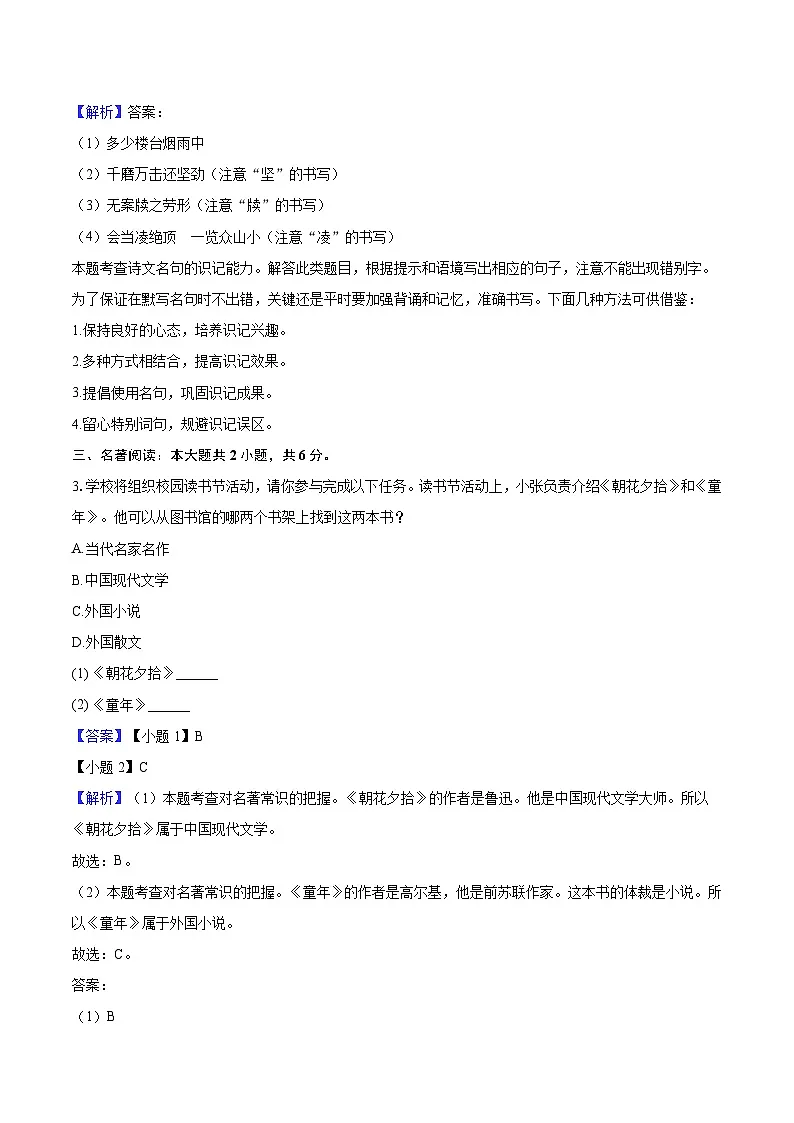 【解析】答案：

（1）多少楼台烟雨中

（2）千磨万击还坚劲（注意“坚”的书写）

（3）无案牍之劳形（注意“牍”的书写）

（4）会当凌绝顶　一览众山小（注意“凌”的书写）

本题考查诗文名句的识记能力。解答此类题目，根据提示和语境写出相应的句子，注意不能出现错别字。为了保证在默写名句时不出错，关键还是平时要加强背诵和记忆，准确书写。下面几种方法可供借鉴：

1.保持良好的心态，培养识记兴趣。

2.多种方式相结合，提高识记效果。

3.提倡使用名句，巩固识记成果。

4.留心特别词句，规避识记误区。

三、名著阅读：本大题共 2 小题，共 6 分。

3.学校将组织校园读书节活动，请你参与完成以下任务。读书节活动上，小张负责介绍《朝花夕拾》和《童年》。他可以从图书馆的哪两个书架上找到这两本书？

A.当代名家名作

B.中国现代文学

C.外国小说

D.外国散文

(1)《朝花夕拾》______

(2)《童年》______

【答案】【小题 1】B

【小题 2】C

【解析】（1）本题考查对名著常识的把握。《朝花夕拾》的作者是鲁迅。他是中国现代文学大师。所以《朝花夕拾》属于中国现代文学。

故选：B。

（2）本题考查对名著常识的把握。《童年》的作者是高尔基，他是前苏联作家。这本书的体裁是小说。所以《童年》属于外国小说。

故选：C。

答案：

（1）B